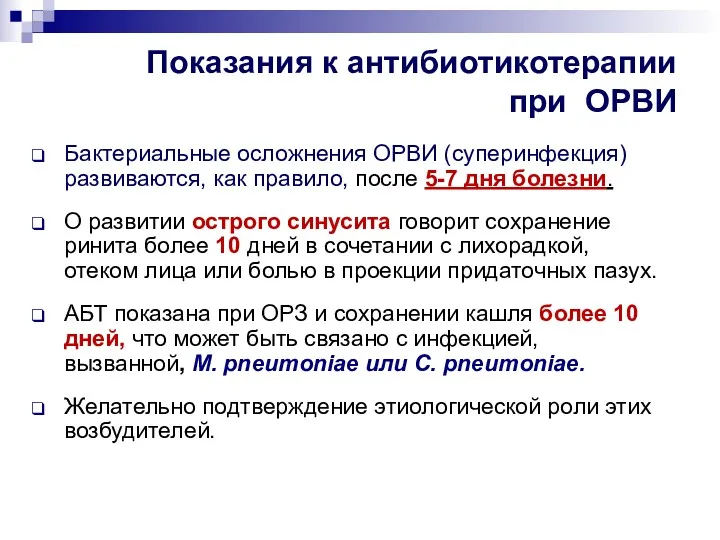 Показания к антибиотикотерапии при ОРВИ

Бактериальные осложнения ОРВИ (суперинфекция) развиваются, как правило, после 5-7 дня болезни.

О развитии острого синусита говорит сохранение ринита более 10 дней в сочетании с лихорадкой, отеком лица или болью в проекции придаточных пазух.

АБТ показана при ОРЗ и сохранении кашля более 10 дней, что может быть связано с инфекцией, вызванной, M. pneumoniae или C. pneumoniae.

Желательно подтверждение этиологической роли этих возбудителей.